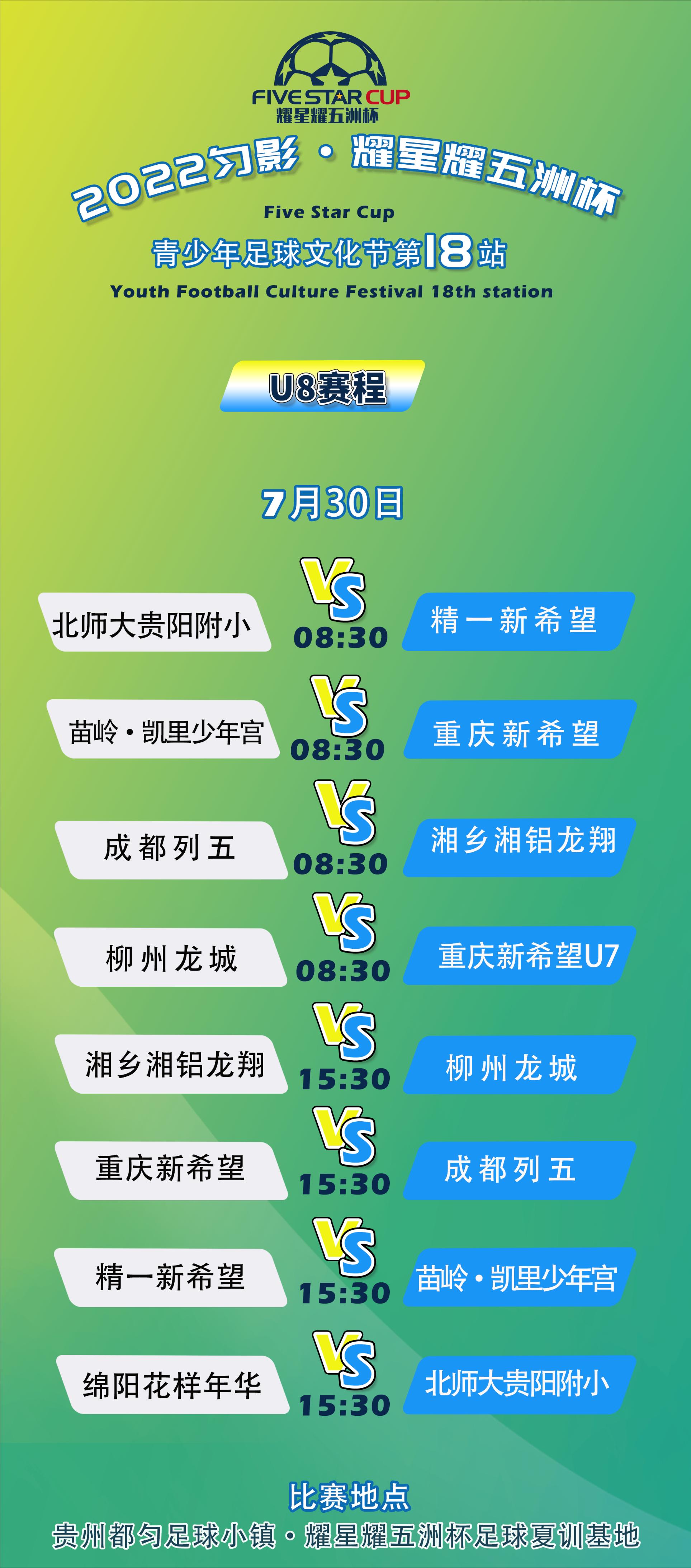 FIVE STAR CUP
耀星耀五洲杯

2022匀影·耀星耀五洲杯
Five Star Cup
青少年足球文化节第18站
Youth Football Culture Festival 18th station

U8赛程

7月30日

北师大贵阳附小 VS 08:30 精一新希望

苗岭·凯里少年宫 VS 08:30 重庆新希望

成都列五 VS 08:30 湘乡湘铝龙翔

柳州龙城 VS 08:30 重庆新希望U7

湘乡湘铝龙翔 VS 15:30 柳州龙城

重庆新希望 VS 15:30 成都列五

精一新希望 VS 15:30 苗岭·凯里少年宫

绵阳花样年华 VS 15:30 北师大贵阳附小

比赛地点
贵州都匀足球小镇·耀星耀五洲杯足球夏训基地